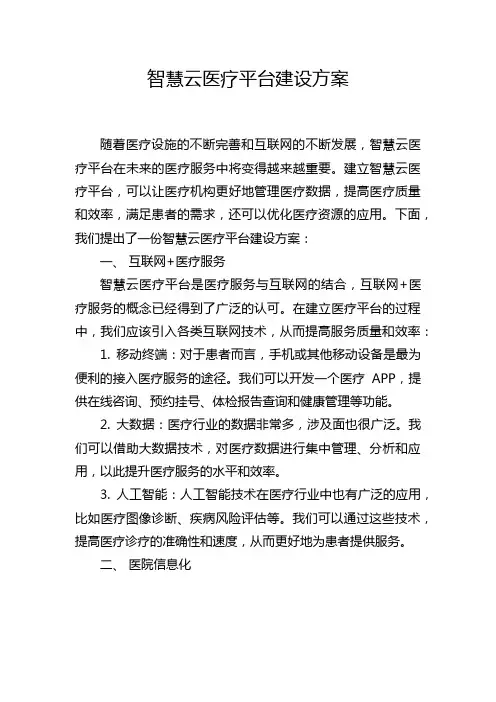 智慧云医疗平台建设方案

随着医疗设施的不断完善和互联网的不断发展，智慧云医疗平台在未来的医疗服务中将变得越来越重要。建立智慧云医疗平台，可以让医疗机构更好地管理医疗数据，提高医疗质量和效率，满足患者的需求，还可以优化医疗资源的应用。下面，我们提出了一份智慧云医疗平台建设方案：

一、 互联网+医疗服务

智慧云医疗平台是医疗服务与互联网的结合，互联网+医疗服务的概念已经得到了广泛的认可。在建立医疗平台的过程中，我们应该引入各类互联网技术，从而提高服务质量和效率：

1. 移动终端：对于患者而言，手机或其他移动设备是最为便利的接入医疗服务的途径。我们可以开发一个医疗 APP，提供在线咨询、预约挂号、体检报告查询和健康管理等功能。

2. 大数据：医疗行业的数据非常多，涉及面也很广泛。我们可以借助大数据技术，对医疗数据进行集中管理、分析和应用，以此提升医疗服务的水平和效率。

3. 人工智能：人工智能技术在医疗行业中也有广泛的应用，比如医疗图像诊断、疾病风险评估等。我们可以通过这些技术，提高医疗诊疗的准确性和速度，从而更好地为患者提供服务。

二、 医院信息化